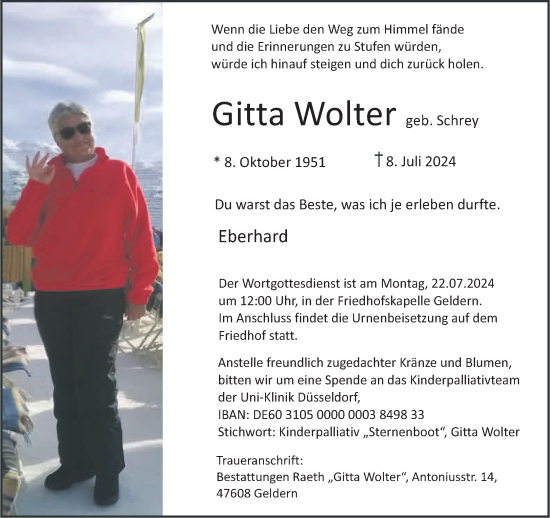 Wenn die Liebe den Weg zum Himmel fände
und die Erinnerungen zu Stufen würden,
würde ich hinauf steigen und dich zurück holen.

Gitta Wolter geb. Schrey

* 8. Oktober 1951 † 8. Juli 2024

Du warst das Beste, was ich je erleben durfte.

Eberhard

Der Wortgottesdienst ist am Montag, 22.07.2024 um 12:00 Uhr, in der Friedhofskapelle Geldern.
Im Anschluss findet die Urnenbeisetzung auf dem Friedhof statt.

Anstelle freundlich zugedachter Kränze und Blumen, bitten wir um eine Spende an das Kinderpalliativteam der Uni-Klinik Düsseldorf,
IBAN: DE60 3105 0000 0003 8498 33
Stichwort: Kinderpalliativ „Sternenboot“, Gitta Wolter

Traueranschrift:
Bestattungen Raeth „Gitta Wolter“, Antoniusstr. 14,
47608 Geldern